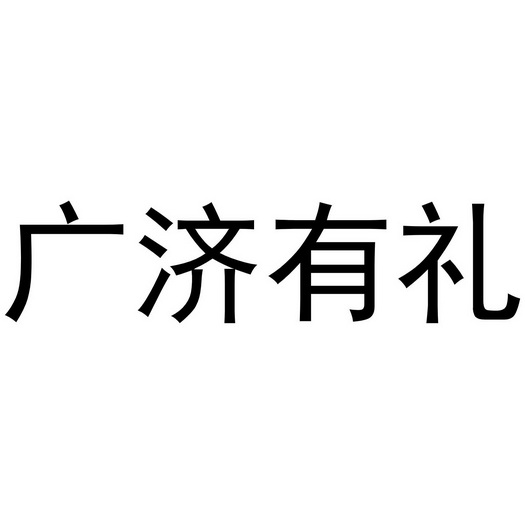 广济有礼